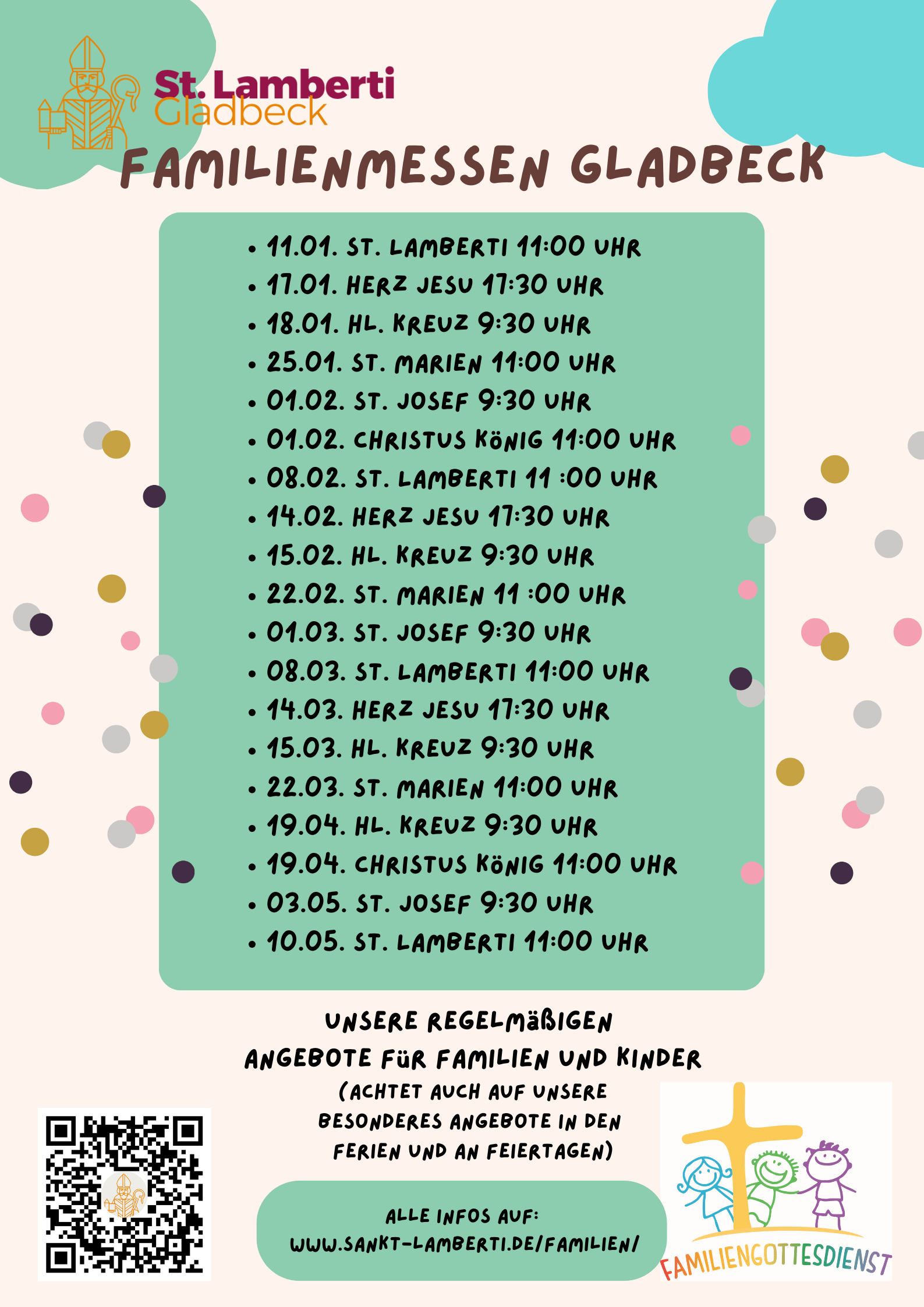 St. Lamberti
Gladbeck

FAMILIENMESSEN GLADBECK

• 11.01. ST. LAMBERTI 11:00 UHR
• 17.01. HERZ JESU 17:30 UHR
• 18.01. HL. KREUZ 9:30 UHR
• 25.01. ST. MARIEN 11:00 UHR
• 01.02. ST. JOSEF 9:30 UHR
• 01.02. CHRISTUS KÖNIG 11:00 UHR
• 08.02. ST. LAMBERTI 11 :00 UHR
• 14.02. HERZ JESU 17:30 UHR
• 15.02. HL. KREUZ 9:30 UHR
• 22.02. ST. MARIEN 11 :00 UHR
• 01.03. ST. JOSEF 9:30 UHR
• 08.03. ST. LAMBERTI 11:00 UHR
• 14.03. HERZ JESU 17:30 UHR
• 15.03. HL. KREUZ 9:30 UHR
• 22.03. ST. MARIEN 11:00 UHR
• 19.04. HL. KREUZ 9:30 UHR
• 19.04. CHRISTUS KÖNIG 11:00 UHR
• 03.05. ST. JOSEF 9:30 UHR
• 10.05. ST. LAMBERTI 11:00 UHR

UNSERE REGELMÄßIGEN
ANGEBOTE FÜR FAMILIEN UND KINDER
(ACHTET AUCH AUF UNSERE BESONDERES ANGEBOTE IN DEN FERIEN UND AN FEIERTAGEN)

ALLE INFOS AUF:
WWW.SANKT-LAMBERTI.DE/FAMILIEN/

FAMILIENGOTTESDIENST